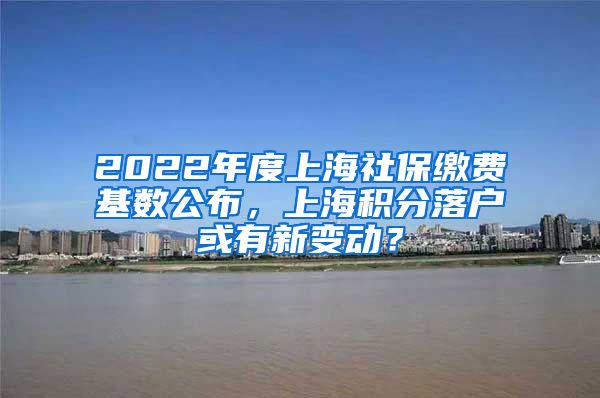 2022年度上海社保缴费基数公布，上海积分落户或有新变动？